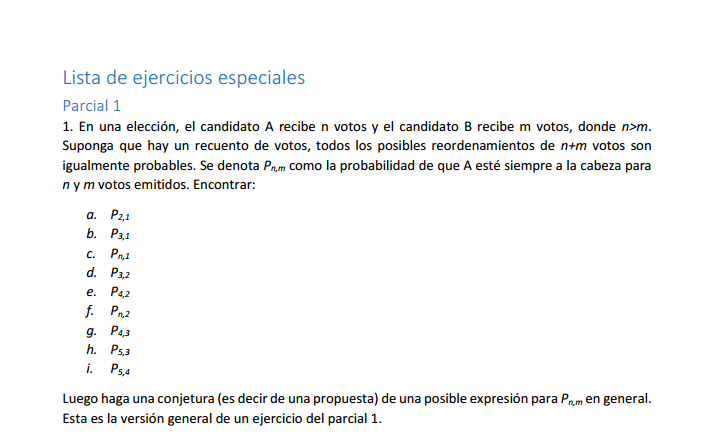 Lista de ejercicios especiales

Parcial 1

1. En una elección, el candidato A recibe n votos y el candidato B recibe m votos, donde $n>m$. Suponga que hay un recuento de votos, todos los posibles reordenamientos de $n+m$ votos son igualmente probables. Se denota $P_{n,m}$ como la probabilidad de que A esté siempre a la cabeza para $n$ y $m$ votos emitidos. Encontrar:

a. $P_{2,1}$
b. $P_{3,1}$
c. $P_{n,1}$
d. $P_{3,2}$
e. $P_{4,2}$
f. $P_{n,2}$
g. $P_{4,3}$
h. $P_{5,3}$
i. $P_{5,4}$

Luego haga una conjetura (es decir de una propuesta) de una posible expresión para $P_{n,m}$ en general. Esta es la versión general de un ejercicio del parcial 1.